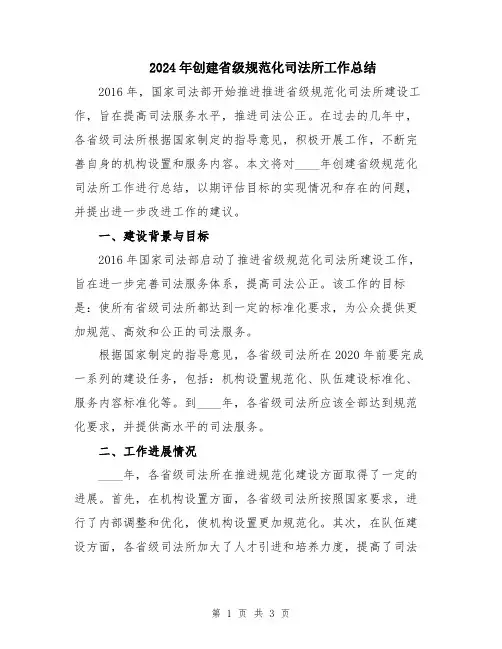 2024年创建省级规范化司法所工作总结

2016年，国家司法部开始推进推进省级规范化司法所建设工作，旨在提高司法服务水平，推进司法公正。在过去的几年中，各省级司法所根据国家制定的指导意见，积极开展工作，不断完善自身的机构设置和服务内容。本文将对____年创建省级规范化司法所工作进行总结，以期评估目标的实现情况和存在的问题，并提出进一步改进工作的建议。

一、建设背景与目标

2016年国家司法部启动了推进省级规范化司法所建设工作，旨在进一步完善司法服务体系，提高司法公正。该工作的目标是：使所有省级司法所都达到一定的标准化要求，为公众提供更加规范、高效和公正的司法服务。

根据国家制定的指导意见，各省级司法所在2020年前要完成一系列的建设任务，包括：机构设置规范化、队伍建设标准化、服务内容标准化等。到____年，各省级司法所应该全部达到规范化要求，并提供高水平的司法服务。

二、工作进展情况

____年，各省级司法所在推进规范化建设方面取得了一定的进展。首先，在机构设置方面，各省级司法所按照国家要求，进行了内部调整和优化，使机构设置更加规范化。其次，在队伍建设方面，各省级司法所加大了人才引进和培养力度，提高了司法

第 1 页 共 3 页